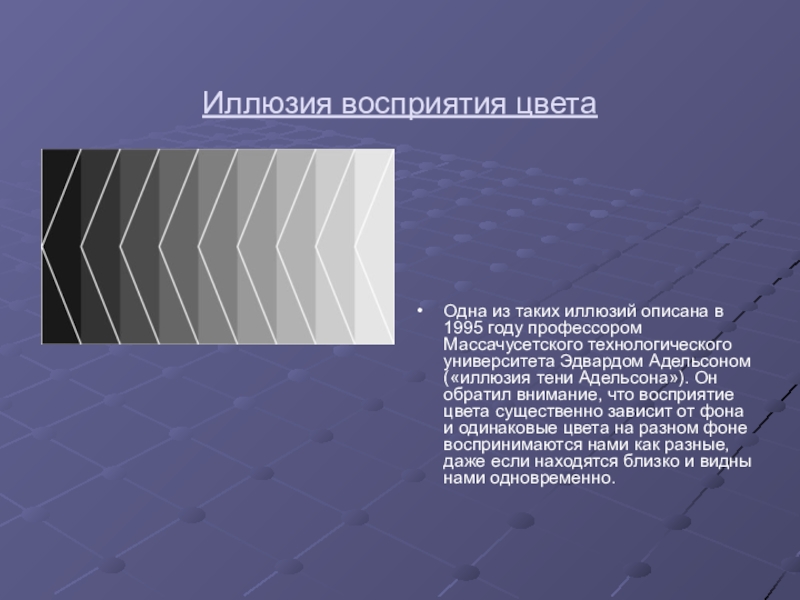 Иллюзия восприятия цвета

• Одна из таких иллюзий описана в 1995 году профессором Массачусетского технологического университета Эдвардом Адельсоном («иллюзия тени Адельсона»). Он обратил внимание, что восприятие цвета существенно зависит от фона и одинаковые цвета на разном фоне воспринимаются нами как разные, даже если находятся близко и видны нами одновременно.